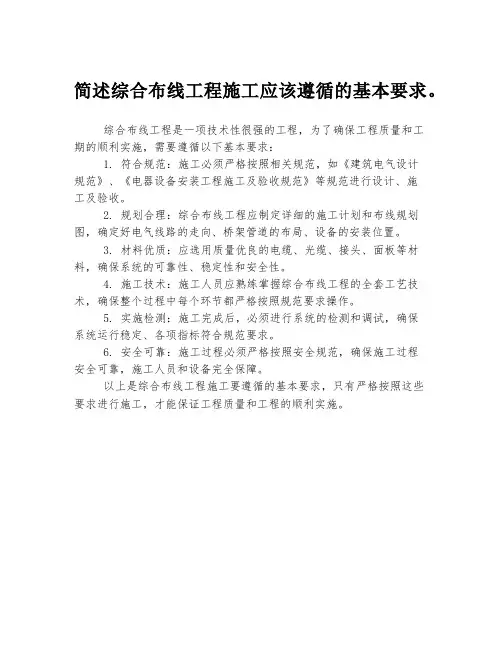 简述综合布线工程施工应该遵循的基本要求。

综合布线工程是一项技术性很强的工程，为了确保工程质量和工期的顺利实施，需要遵循以下基本要求：

1. 符合规范：施工必须严格按照相关规范，如《建筑电气设计规范》、《电器设备安装工程施工及验收规范》等规范进行设计、施工及验收。

2. 规划合理：综合布线工程应制定详细的施工计划和布线规划图，确定好电气线路的走向、桥架管道的布局、设备的安装位置。

3. 材料优质：应选用质量优良的电缆、光缆、接头、面板等材料，确保系统的可靠性、稳定性和安全性。

4. 施工技术：施工人员应熟练掌握综合布线工程的全套工艺技术，确保整个过程中每个环节都严格按照规范要求操作。

5. 实施检测：施工完成后，必须进行系统的检测和调试，确保系统运行稳定、各项指标符合规范要求。

6. 安全可靠：施工过程必须严格按照安全规范，确保施工过程安全可靠，施工人员和设备完全保障。

以上是综合布线工程施工要遵循的基本要求，只有严格按照这些要求进行施工，才能保证工程质量和工程的顺利实施。